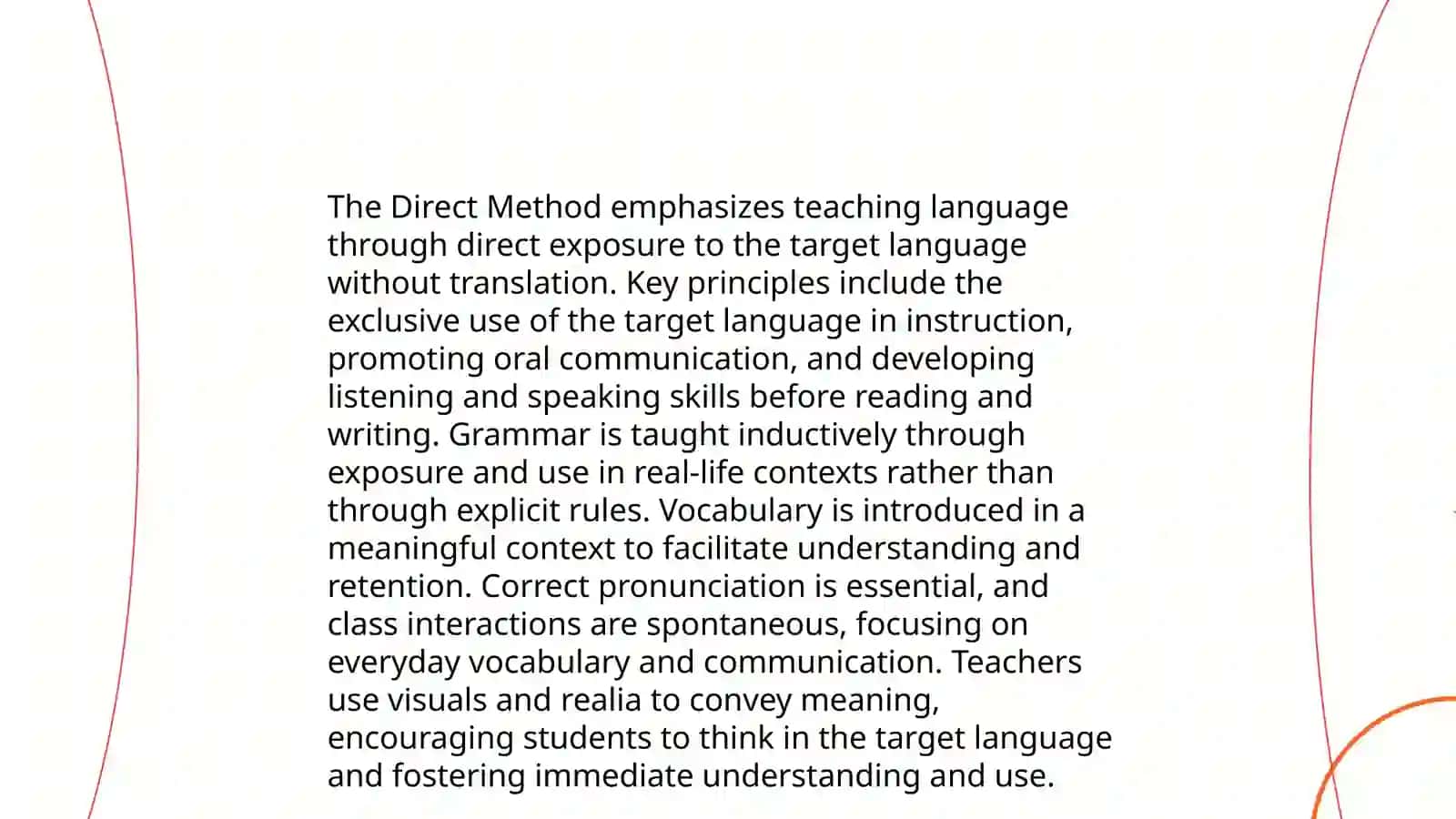 The Direct Method emphasizes teaching language through direct exposure to the target language without translation. Key principles include the exclusive use of the target language in instruction, promoting oral communication, and developing listening and speaking skills before reading and writing. Grammar is taught inductively through exposure and use in real-life contexts rather than through explicit rules. Vocabulary is introduced in a meaningful context to facilitate understanding and retention. Correct pronunciation is essential, and class interactions are spontaneous, focusing on everyday vocabulary and communication. Teachers use visuals and realia to convey meaning, encouraging students to think in the target language and fostering immediate understanding and use.